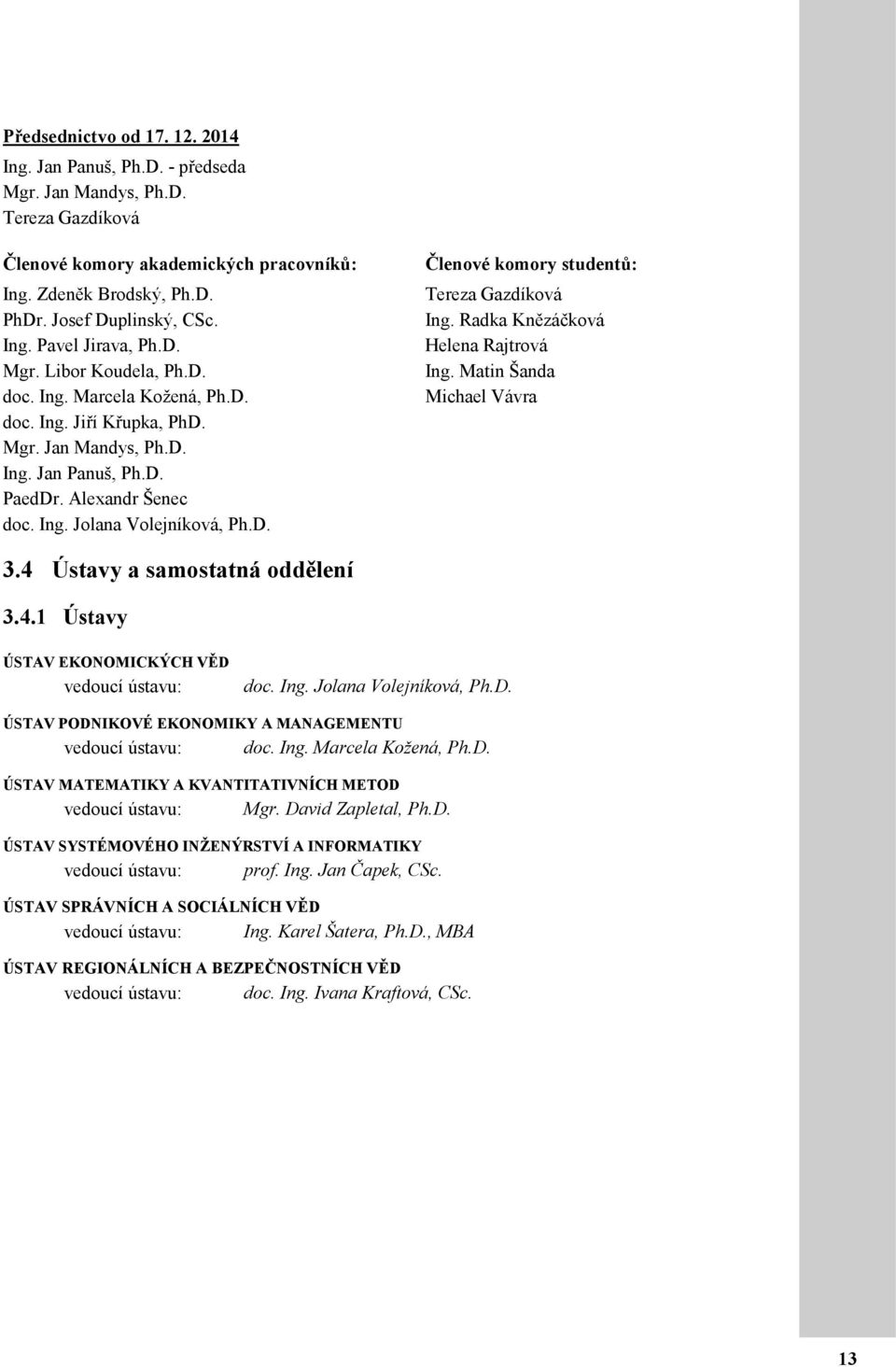 Předsednictvo od 17. 12. 2014
Ing. Jan Panuš, Ph.D. - předseda
Mgr. Jan Mandys, Ph.D.
Tereza Gazdíková

Členové komory akademických pracovníků:
Ing. Zdeněk Brodský, Ph.D.
PhDr. Josef Duplinský, CSc.
Ing. Pavel Jirava, Ph.D.
Mgr. Libor Koudela, Ph.D.
doc. Ing. Marcela Kožená, Ph.D.
doc. Ing. Jiří Křupka, PhD.
Mgr. Jan Mandys, Ph.D.
Ing. Jan Panuš, Ph.D.
PaedDr. Alexandr Šenec
doc. Ing. Jolana Volejníková, Ph.D.

Členové komory studentů:
Tereza Gazdíková
Ing. Radka Knězáčková
Helena Rajtrová
Ing. Matin Šanda
Michael Vávra

3.4 Ústavy a samostatná oddělení

3.4.1 Ústavy

ÚSTAV EKONOMICKÝCH VĚD
vedoucí ústavu: doc. Ing. Jolana Volejníková, Ph.D.

ÚSTAV PODNIKOVÉ EKONOMIKY A MANAGEMENTU
vedoucí ústavu: doc. Ing. Marcela Kožená, Ph.D.

ÚSTAV MATEMATIKY A KVANTITATIVNÍCH METOD
vedoucí ústavu: Mgr. David Zapletal, Ph.D.

ÚSTAV SYSTÉMOVÉHO INŽENÝRSTVÍ A INFORMATIKY
vedoucí ústavu: prof. Ing. Jan Čapek, CSc.

ÚSTAV SPRÁVNÍCH A SOCIÁLNÍCH VĚD
vedoucí ústavu: Ing. Karel Šatera, Ph.D., MBA

ÚSTAV REGIONÁLNÍCH A BEZPEČNOSTNÍCH VĚD
vedoucí ústavu: doc. Ing. Ivana Kraftová, CSc.

13